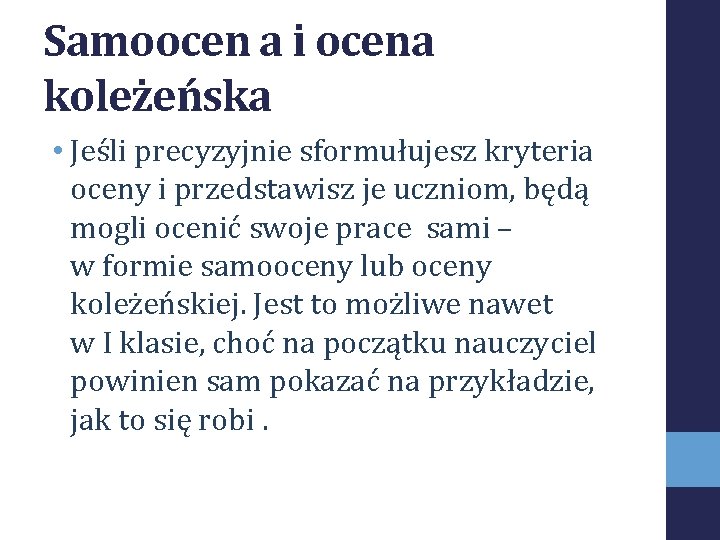 Samoocen a i ocena koleżeńska

• Jeśli precyzyjnie sformułujesz kryteria oceny i przedstawisz je uczniom, będą mogli ocenić swoje prace sami – w formie samooceny lub oceny koleżeńskiej. Jest to możliwe nawet w I klasie, choć na początku nauczyciel powinien sam pokazać na przykładzie, jak to się robi .